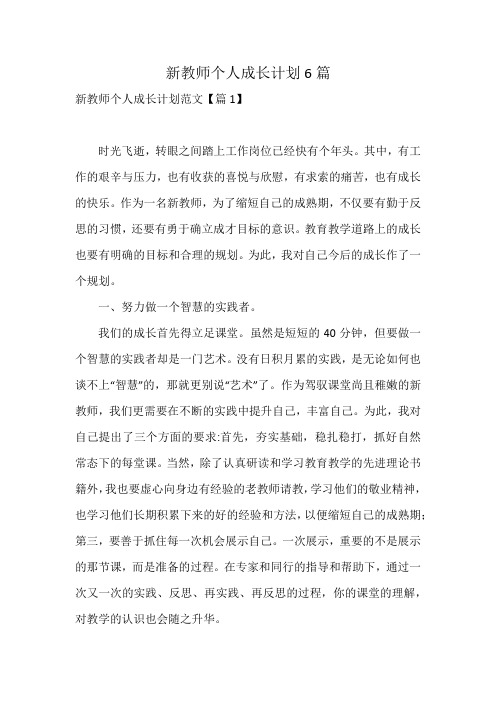 新教师个人成长计划6篇

新教师个人成长计划范文【篇1】

时光飞逝，转眼之间踏上工作岗位已经快有个年头。其中，有工作的艰辛与压力，也有收获的喜悦与欣慰，有求索的痛苦，也有成长的快乐。作为一名新教师，为了缩短自己的成熟期，不仅要有勤于反思的习惯，还要有勇于确立成才目标的意识。教育教学道路上的成长也要有明确的目标和合理的规划。为此，我对自己今后的成长作了一个规划。

一、努力做一个智慧的实践者。

我们的成长首先得立足课堂。虽然是短短的40分钟，但要做一个智慧的实践者却是一门艺术。没有日积月累的实践，是无论如何也谈不上“智慧”的，那就更别说“艺术”了。作为驾驭课堂尚且稚嫩的新教师，我们更需要在不断的实践中提升自己，丰富自己。为此，我对自己提出了三个方面的要求:首先，夯实基础，稳扎稳打，抓好自然常态下的每堂课。当然，除了认真研读和学习教育教学的先进理论书籍外，我也要虚心向身边有经验的老教师请教，学习他们的敬业精神，也学习他们长期积累下来的好的经验和方法，以便缩短自己的成熟期；第三，要善于抓住每一次机会展示自己。一次展示，重要的不是展示的那节课，而是准备的过程。在专家和同行的指导和帮助下，通过一次又一次的实践、反思、再实践、再反思的过程，你的课堂的理解，对教学的认识也会随之升华。